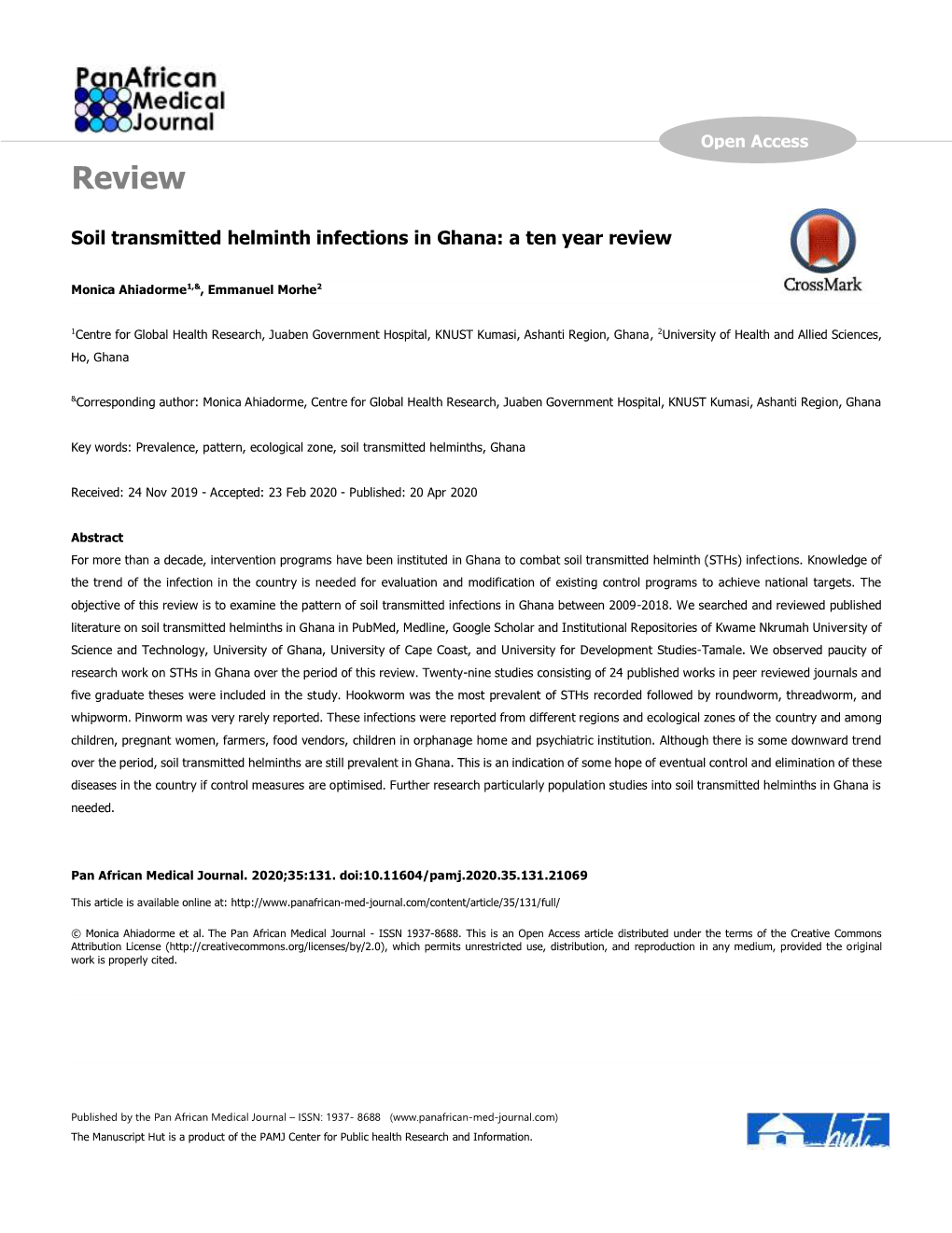 PanAfrican Medical Journal

Open Access

Review

Soil transmitted helminth infections in Ghana: a ten year review

CrossMark

Monica Ahiadorme$^{1,\&}$, Emmanuel Morhe$^{2}$

$^{1}$Centre for Global Health Research, Juaben Government Hospital, KNUST Kumasi, Ashanti Region, Ghana, $^{2}$University of Health and Allied Sciences, Ho, Ghana

$^{\&}$Corresponding author: Monica Ahiadorme, Centre for Global Health Research, Juaben Government Hospital, KNUST Kumasi, Ashanti Region, Ghana

Key words: Prevalence, pattern, ecological zone, soil transmitted helminths, Ghana

Received: 24 Nov 2019 - Accepted: 23 Feb 2020 - Published: 20 Apr 2020

Abstract
For more than a decade, intervention programs have been instituted in Ghana to combat soil transmitted helminth (STHs) infections. Knowledge of the trend of the infection in the country is needed for evaluation and modification of existing control programs to achieve national targets. The objective of this review is to examine the pattern of soil transmitted infections in Ghana between 2009-2018. We searched and reviewed published literature on soil transmitted helminths in Ghana in PubMed, Medline, Google Scholar and Institutional Repositories of Kwame Nkrumah University of Science and Technology, University of Ghana, University of Cape Coast, and University for Development Studies-Tamale. We observed paucity of research work on STHs in Ghana over the period of this review. Twenty-nine studies consisting of 24 published works in peer reviewed journals and five graduate theses were included in the study. Hookworm was the most prevalent of STHs recorded followed by roundworm, threadworm, and whipworm. Pinworm was very rarely reported. These infections were reported from different regions and ecological zones of the country and among children, pregnant women, farmers, food vendors, children in orphanage home and psychiatric institution. Although there is some downward trend over the period, soil transmitted helminths are still prevalent in Ghana. This is an indication of some hope of eventual control and elimination of these diseases in the country if control measures are optimised. Further research particularly population studies into soil transmitted helminths in Ghana is needed.

Pan African Medical Journal. 2020;35:131. doi:10.11604/pamj.2020.35.131.21069

This article is available online at: http://www.panafrican-med-journal.com/content/article/35/131/full/

© Monica Ahiadorme et al. The Pan African Medical Journal - ISSN 1937-8688. This is an Open Access article distributed under the terms of the Creative Commons Attribution License (http://creativecommons.org/licenses/by/2.0), which permits unrestricted use, distribution, and reproduction in any medium, provided the original work is properly cited.

Published by the Pan African Medical Journal – ISSN: 1937- 8688 (www.panafrican-med-journal.com)
The Manuscript Hut is a product of the PAMJ Center for Public health Research and Information.

hut